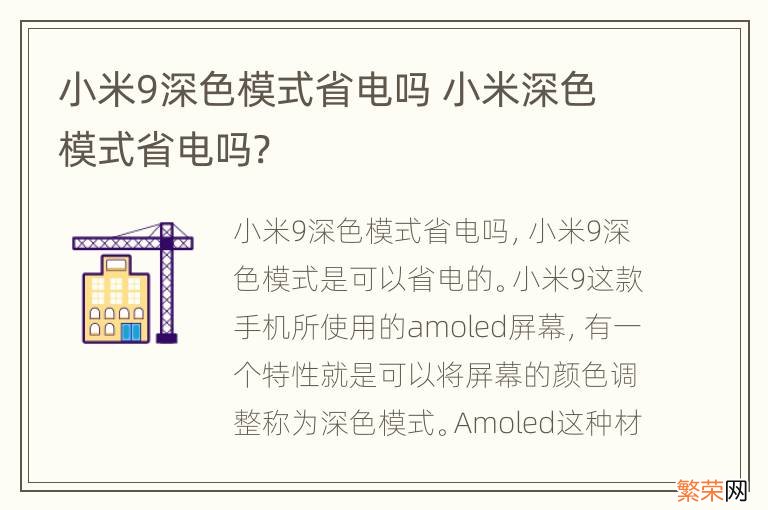 小米9深色模式省电吗 小米深色模式省电吗?

小米9深色模式省电吗, 小米9深色模式是可以省电的。小米9这款手机所使用的amoled屏幕, 有一个特性就是可以将屏幕的颜色调整称为深色模式。Amoled这种材

繁荣网